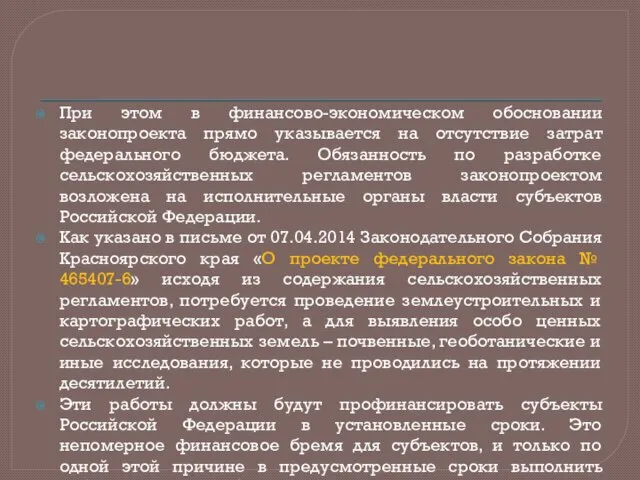 При этом в финансово-экономическом обосновании законопроекта прямо указывается на отсутствие затрат федерального бюджета. Обязанность по разработке сельскохозяйственных регламентов законопроектом возложена на исполнительные органы власти субъектов Российской Федерации.

Как указано в письме от 07.04.2014 Законодательного Собрания Красноярского края «О проекте федерального закона № 465407-6» исходя из содержания сельскохозяйственных регламентов, потребуется проведение землеустроительных и картографических работ, а для выявления особо ценных сельскохозяйственных земель – почвенные, геоботанические и иные исследования, которые не проводились на протяжении десятилетий.

Эти работы должны будут профинансировать субъекты Российской Федерации в установленные сроки. Это непомерное финансовое бремя для субъектов, и только по одной этой причине в предусмотренные сроки выполнить